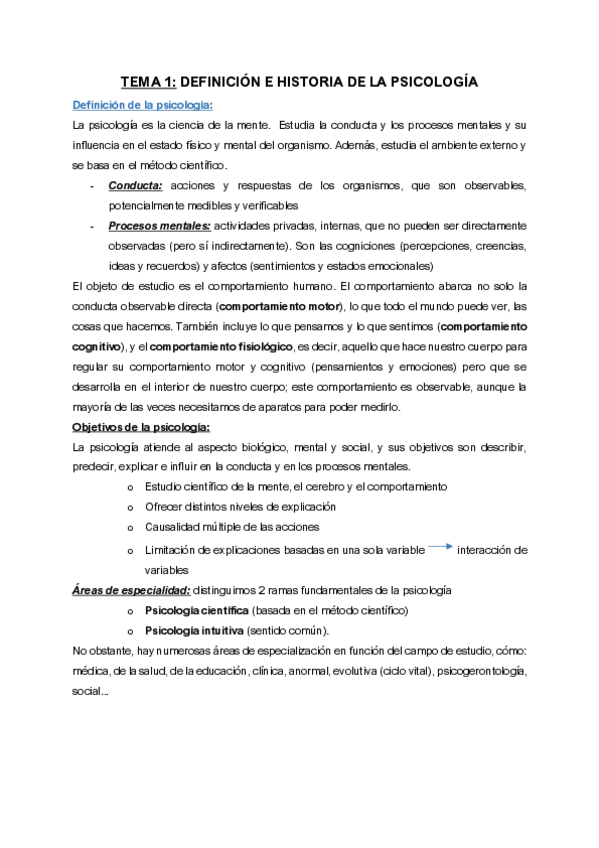 TEMA 1: DEFINICIÓN E HISTORIA DE LA PSICOLOGÍA

Definición de la psicología:

La psicología es la ciencia de la mente. Estudia la conducta y los procesos mentales y su influencia en el estado físico y mental del organismo. Además, estudia el ambiente externo y se basa en el método científico.

- Conducta: acciones y respuestas de los organismos, que son observables, potencialmente medibles y verificables
- Procesos mentales: actividades privadas, internas, que no pueden ser directamente observadas (pero sí indirectamente). Son las cogniciones (percepciones, creencias, ideas y recuerdos) y afectos (sentimientos y estados emocionales)

El objeto de estudio es el comportamiento humano. El comportamiento abarca no solo la conducta observable directa (comportamiento motor), lo que todo el mundo puede ver, las cosas que hacemos. También incluye lo que pensamos y lo que sentimos (comportamiento cognitivo), y el comportamiento fisiológico, es decir, aquello que hace nuestro cuerpo para regular su comportamiento motor y cognitivo (pensamientos y emociones) pero que se desarrolla en el interior de nuestro cuerpo; este comportamiento es observable, aunque la mayoría de las veces necesitamos de aparatos para poder medirlo.

Objetivos de la psicología:

La psicología atiende al aspecto biológico, mental y social, y sus objetivos son describir, predecir, explicar e influir en la conducta y en los procesos mentales.

o Estudio científico de la mente, el cerebro y el comportamiento
o Ofrecer distintos niveles de explicación
o Causalidad múltiple de las acciones
o Limitación de explicaciones basadas en una sola variable → interacción de variables

Áreas de especialidad: distinguimos 2 ramas fundamentales de la psicología

o Psicología científica (basada en el método científico)
o Psicología intuitiva (sentido común).

No obstante, hay numerosas áreas de especialización en función del campo de estudio, cómo: médica, de la salud, de la educación, clínica, anormal, evolutiva (ciclo vital), psicogerontología, social...